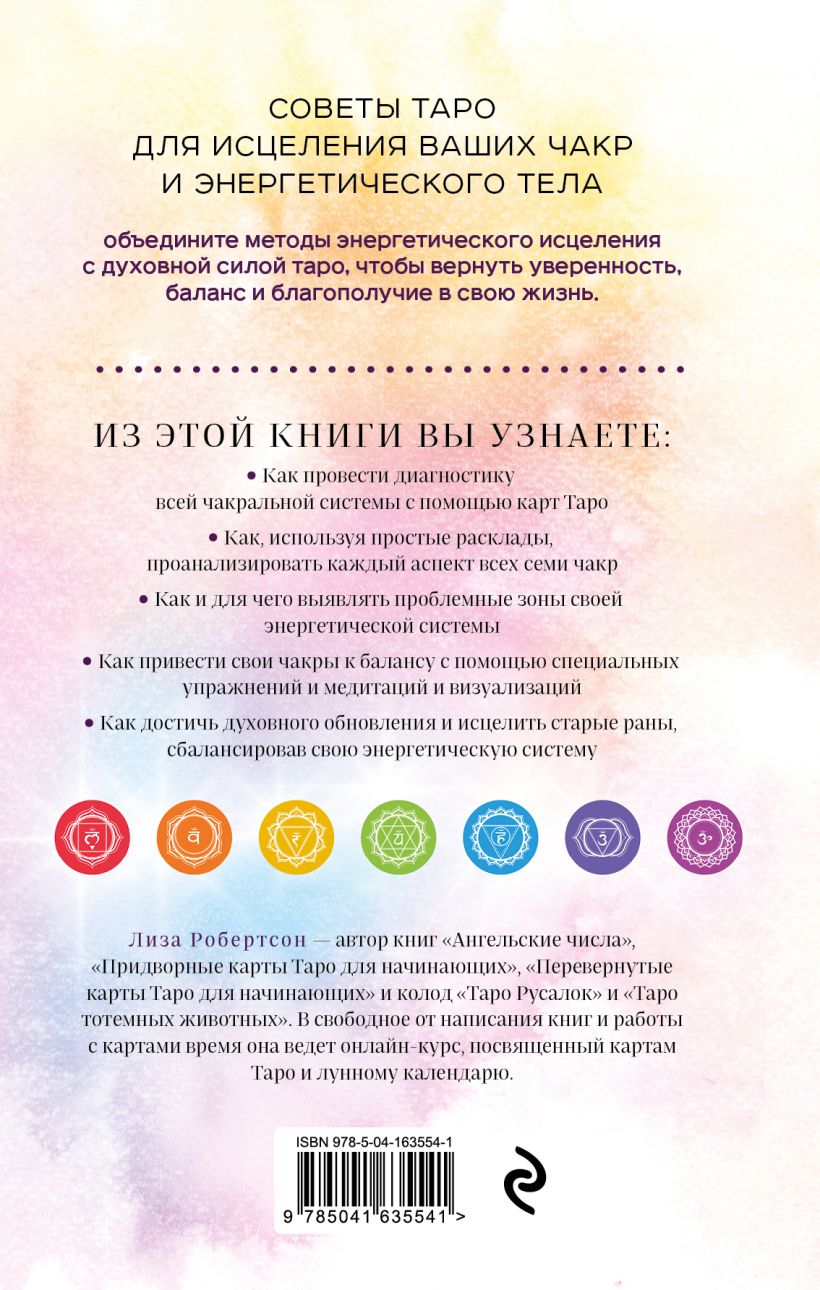 СОВЕТЫ ТАРО
ДЛЯ ИСЦЕЛЕНИЯ ВАШИХ ЧАКР
И ЭНЕРГЕТИЧЕСКОГО ТЕЛА

объедините методы энергетического исцеления с духовной силой таро, чтобы вернуть уверенность, баланс и благополучие в свою жизнь.

ИЗ ЭТОЙ КНИГИ ВЫ УЗНАЕТЕ:

• Как провести диагностику всей чакральной системы с помощью карт Таро

• Как, используя простые расклады, проанализировать каждый аспект всех семи чакр

• Как и для чего выявлять проблемные зоны своей энергетической системы

• Как привести свои чакры к балансу с помощью специальных упражнений и медитаций и визуализаций

• Как достичь духовного обновления и исцелить старые раны, сбалансировав свою энергетическую систему

Лиза Робертсон — автор книг «Ангельские числа», «Придворные карты Таро для начинающих», «Перевернутые карты Таро для начинающих» и колод «Таро Русалок» и «Таро тотемных животных». В свободное от написания книг и работы с картами время она ведет онлайн-курс, посвященный картам Таро и лунному календарю.

ISBN 978-5-04-163554-1

9 785041 635541 >